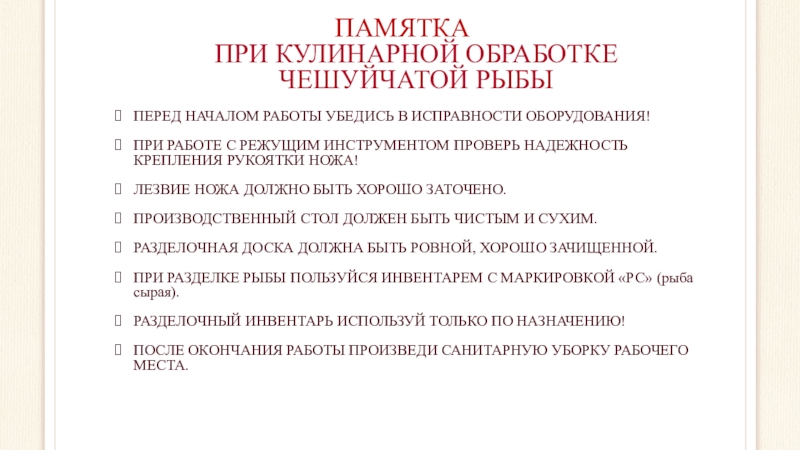 ПАМЯТКА
ПРИ КУЛИНАРНОЙ ОБРАБОТКЕ
ЧЕШУЙЧАТОЙ РЫБЫ

ПЕРЕД НАЧАЛОМ РАБОТЫ УБЕДИСЬ В ИСПРАВНОСТИ ОБОРУДОВАНИЯ!

ПРИ РАБОТЕ С РЕЖУЩИМ ИНСТРУМЕНТОМ ПРОВЕРЬ НАДЕЖНОСТЬ КРЕПЛЕНИЯ РУКОЯТКИ НОЖА!

ЛЕЗВИЕ НОЖА ДОЛЖНО БЫТЬ ХОРОШО ЗАТОЧЕНО.

ПРОИЗВОДСТВЕННЫЙ СТОЛ ДОЛЖЕН БЫТЬ ЧИСТЫМ И СУХИМ.

РАЗДЕЛОЧНАЯ ДОСКА ДОЛЖНА БЫТЬ РОВНОЙ, ХОРОШО ЗАЧИЩЕННОЙ.

ПРИ РАЗДЕЛКЕ РЫБЫ ПОЛЬЗУЙСЯ ИНВЕНТАРЕМ С МАРКИРОВКОЙ «РС» (рыба сырая).

РАЗДЕЛОЧНЫЙ ИНВЕНТАРЬ ИСПОЛЬЗУЙ ТОЛЬКО ПО НАЗНАЧЕНИЮ!

ПОСЛЕ ОКОНЧАНИЯ РАБОТЫ ПРОИЗВЕДИ САНИТАРНУЮ УБОРКУ РАБОЧЕГО МЕСТА.